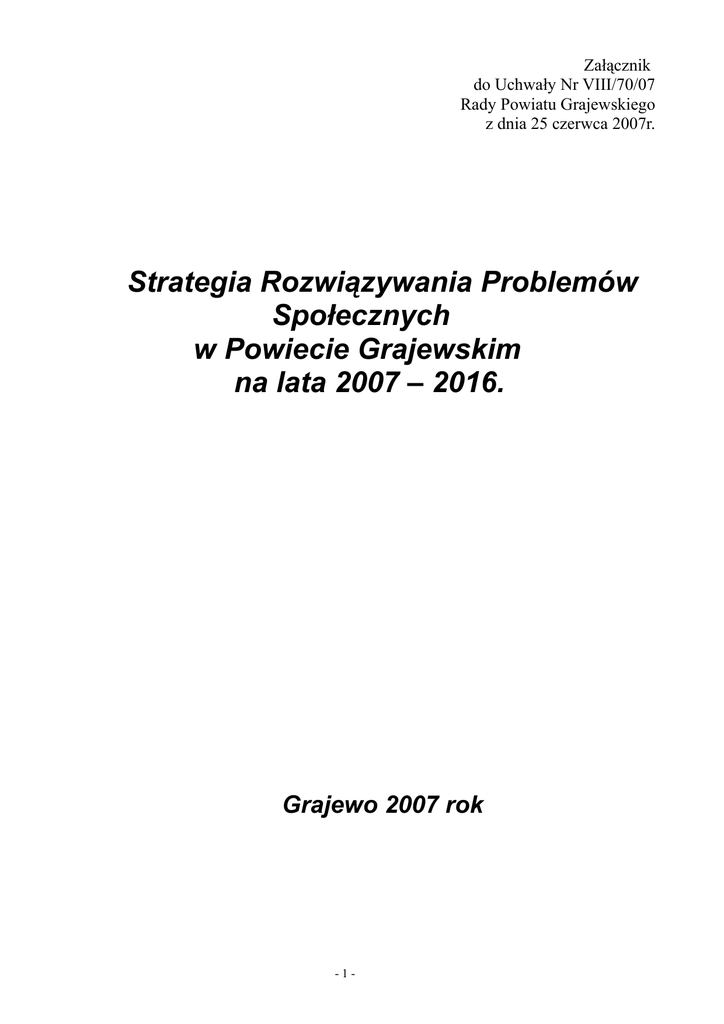 Załącznik
do Uchwały Nr VIII/70/07
Rady Powiatu Grajewskiego
z dnia 25 czerwca 2007r.

Strategia Rozwiązywania Problemów Społecznych w Powiecie Grajewskim na lata 2007 – 2016.

Grajewo 2007 rok

- 1 -